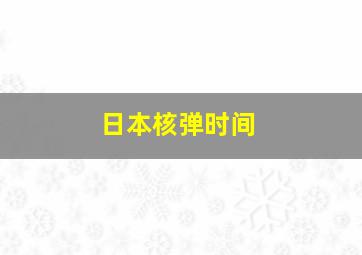 日本核弹时间